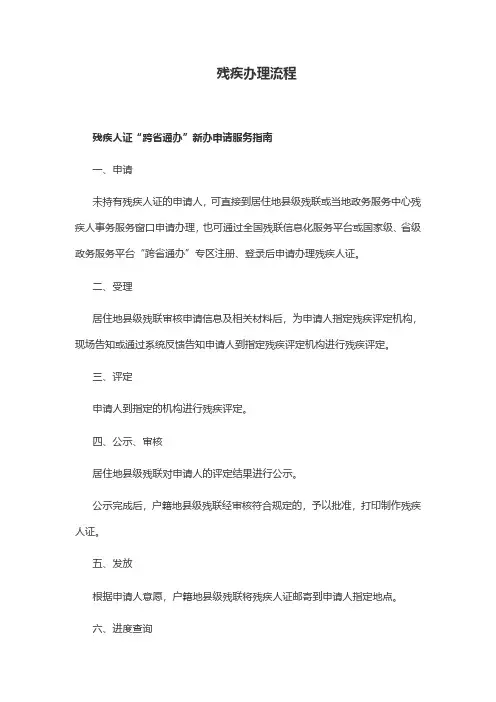 残疾办理流程

残疾人证“跨省通办”新办申请服务指南

一、申请

未持有残疾人证的申请人，可直接到居住地县级残联或当地政务服务中心残疾人事务服务窗口申请办理，也可通过全国残联信息化服务平台或国家级、省级政务服务平台“跨省通办”专区注册、登录后申请办理残疾人证。

二、受理

居住地县级残联审核申请信息及相关材料后，为申请人指定残疾评定机构，现场告知或通过系统反馈告知申请人到指定残疾评定机构进行残疾评定。

三、评定

申请人到指定的机构进行残疾评定。

四、公示、审核

居住地县级残联对申请人的评定结果进行公示。

公示完成后，户籍地县级残联经审核符合规定的，予以批准，打印制作残疾人证。

五、发放

根据申请人意愿，户籍地县级残联将残疾人证邮寄到申请人指定地点。

六、进度查询